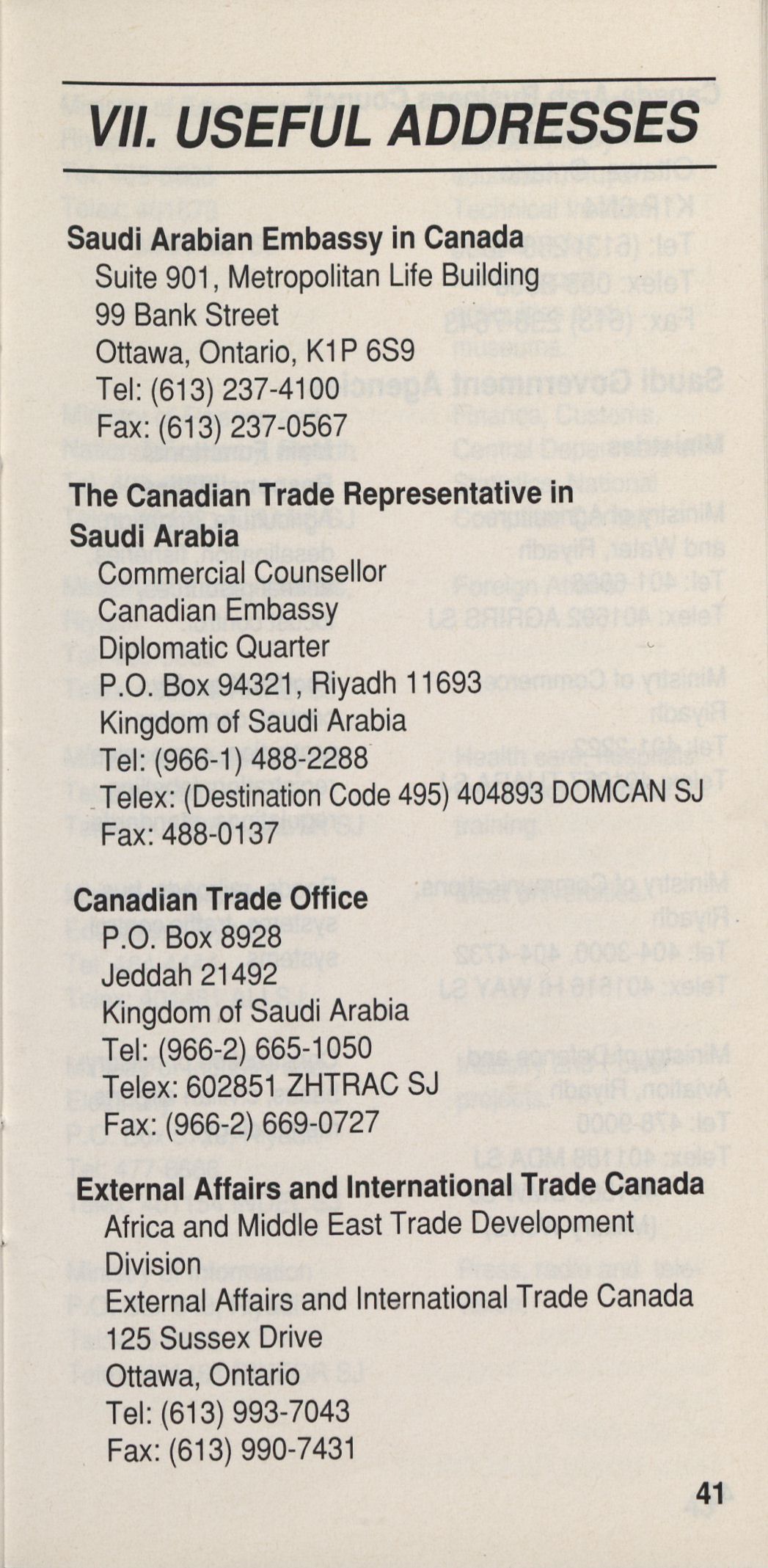 VII. USEFUL ADDRESSES

Saudi Arabian Embassy in Canada
Suite 901, Metropolitan Life Building
99 Bank Street
Ottawa, Ontario, K1P 6S9
Tel: (613) 237-4100
Fax: (613) 237-0567

The Canadian Trade Representative in Saudi Arabia
Commercial Counsellor
Canadian Embassy
Diplomatic Quarter
P.O. Box 94321, Riyadh 11693
Kingdom of Saudi Arabia
Tel: (966-1) 488-2288
Telex: (Destination Code 495) 404893 DOMCAN SJ
Fax: 488-0137

Canadian Trade Office
P.O. Box 8928
Jeddah 21492
Kingdom of Saudi Arabia
Tel: (966-2) 665-1050
Telex: 602851 ZHTRAC SJ
Fax: (966-2) 669-0727

External Affairs and International Trade Canada
Africa and Middle East Trade Development Division
External Affairs and International Trade Canada
125 Sussex Drive
Ottawa, Ontario
Tel: (613) 993-7043
Fax: (613) 990-7431

41